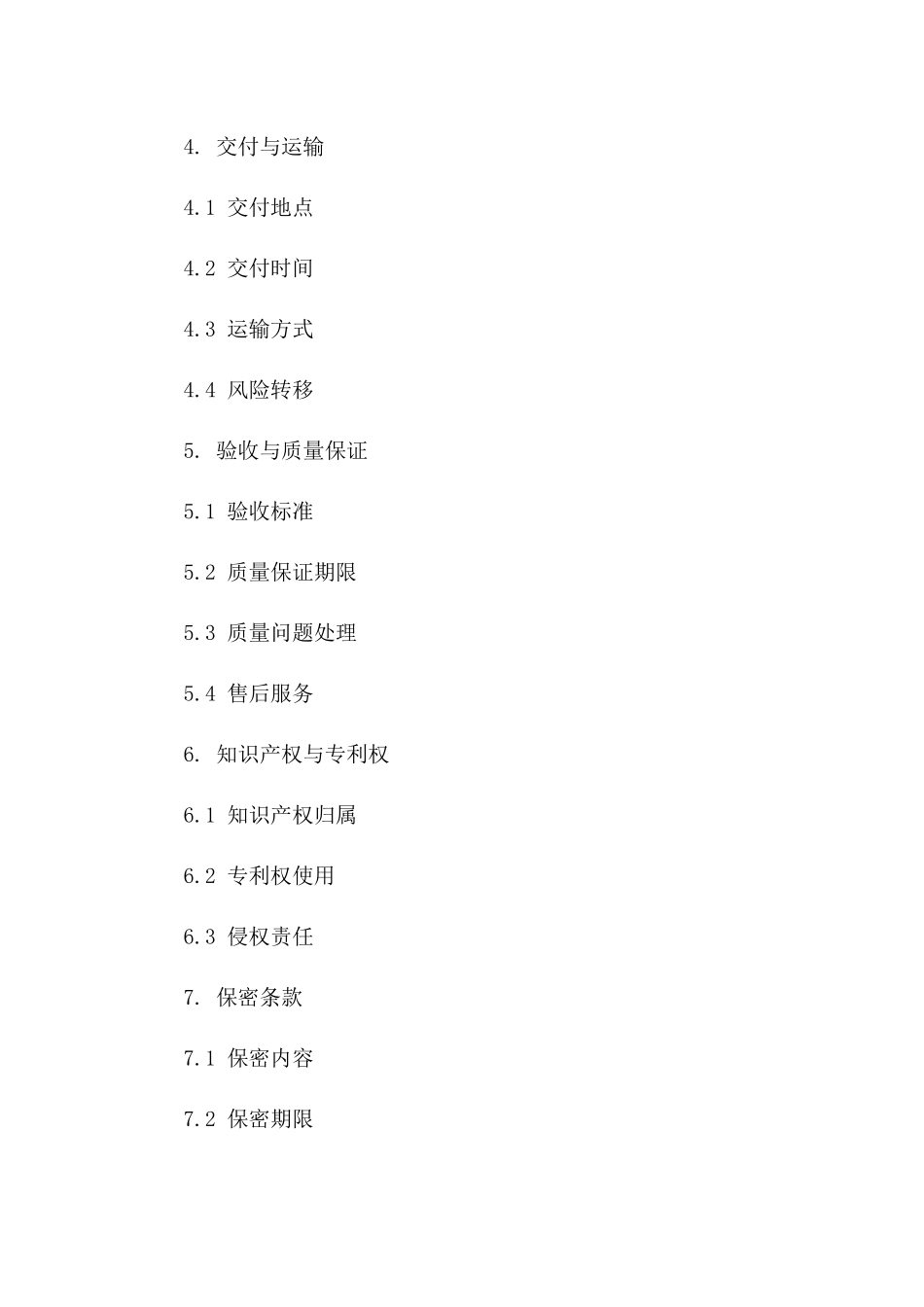 4. 交付与运输

4.1 交付地点

4.2 交付时间

4.3 运输方式

4.4 风险转移

5. 验收与质量保证

5.1 验收标准

5.2 质量保证期限

5.3 质量问题处理

5.4 售后服务

6. 知识产权与专利权

6.1 知识产权归属

6.2 专利权使用

6.3 侵权责任

7. 保密条款

7.1 保密内容

7.2 保密期限